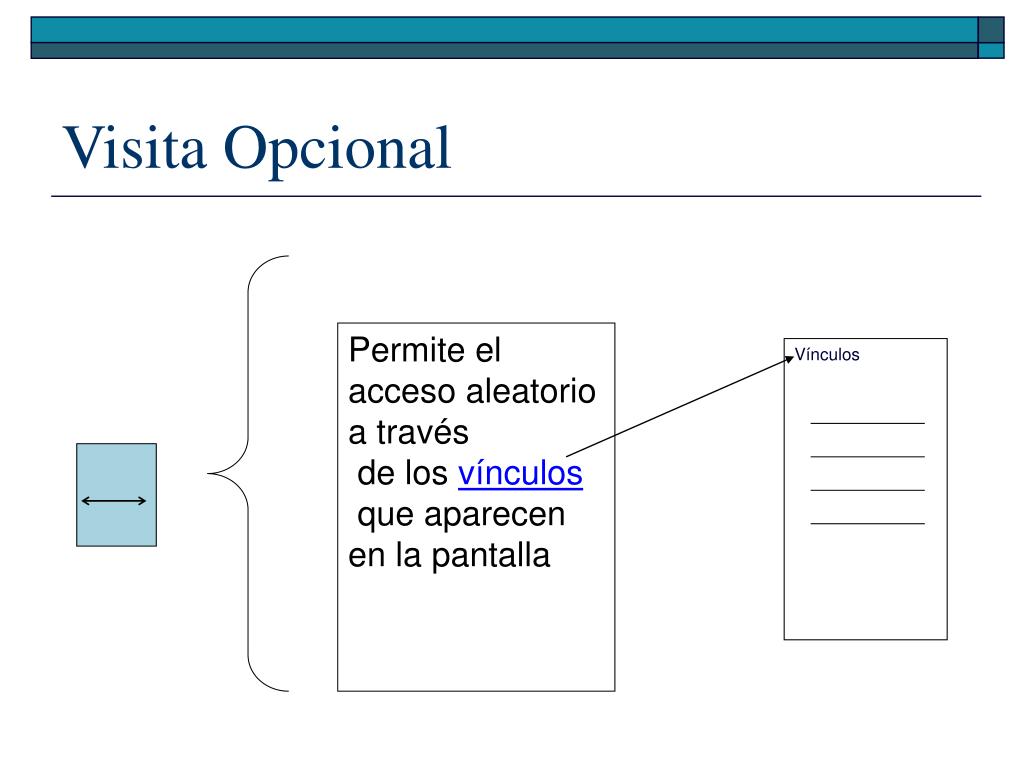 Visita Opcional

Permite el acceso aleatorio a través de los vínculos que aparecen en la pantalla

Vínculos